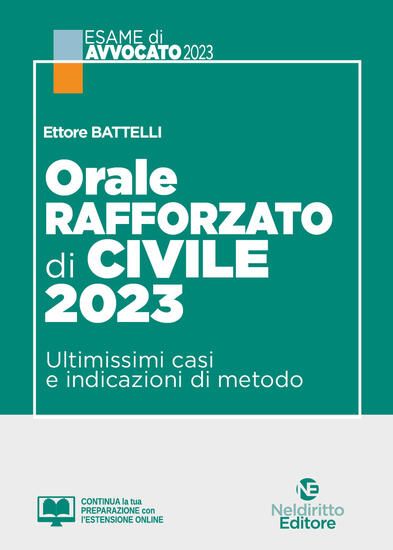 ESAME di
AVVOCATO 2023

Ettore BATTELLI

Orale
RAFFORZATO
di CIVILE
2023

Ultimissimi casi
e indicazioni di metodo

CONTINUA la tua PREPARAZIONE con l'ESTENSIONE ONLINE

NE
Neldiritto
Editore